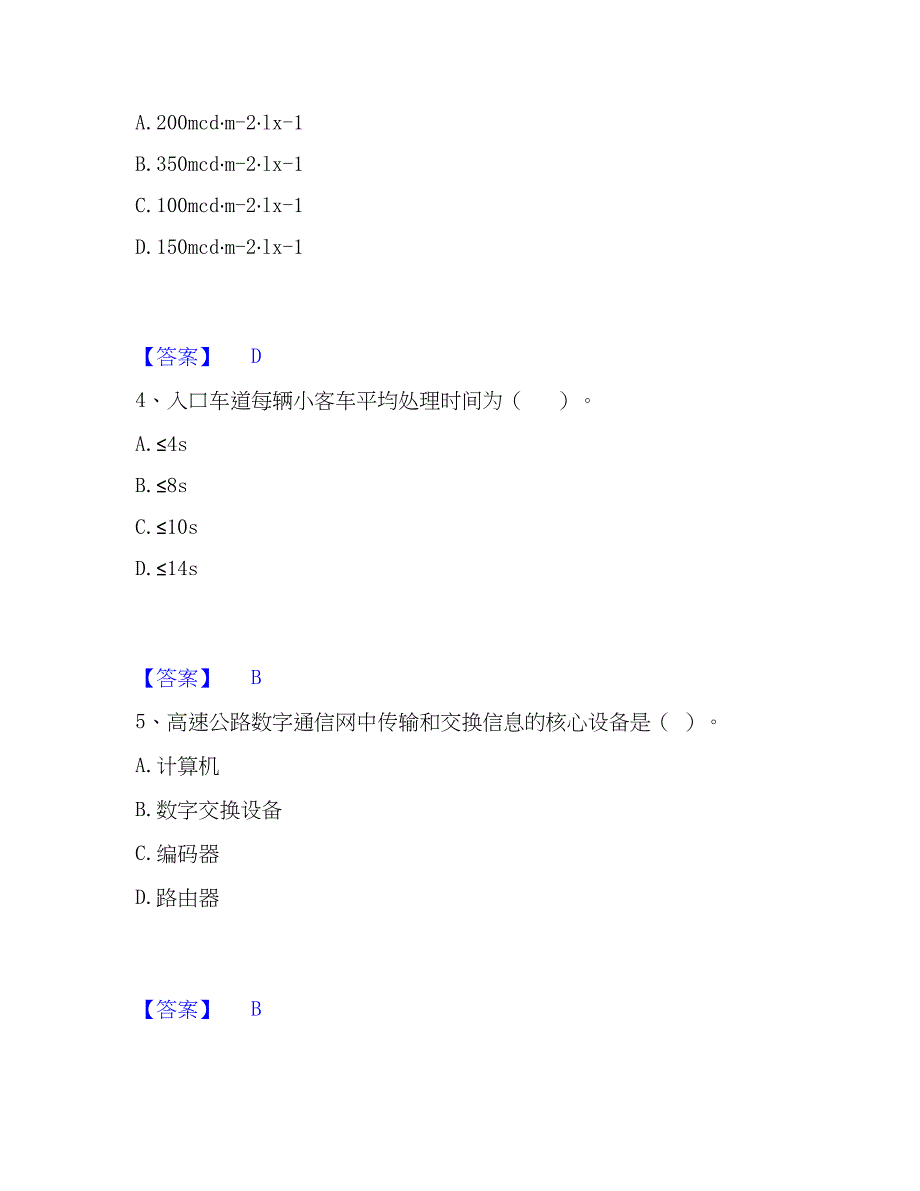 A. 200mcd·m-2·lx-1

B. 350mcd·m-2·lx-1

C. 100mcd·m-2·lx-1

D. 150mcd·m-2·lx-1

【答案】 D

4、入口车道每辆小客车平均处理时间为（　　）。

A. ≤4s

B. ≤8s

C. ≤10s

D. ≤14s

【答案】 B

5、高速公路数字通信网中传输和交换信息的核心设备是（ ）。

A. 计算机

B. 数字交换设备

C. 编码器

D. 路由器

【答案】 B